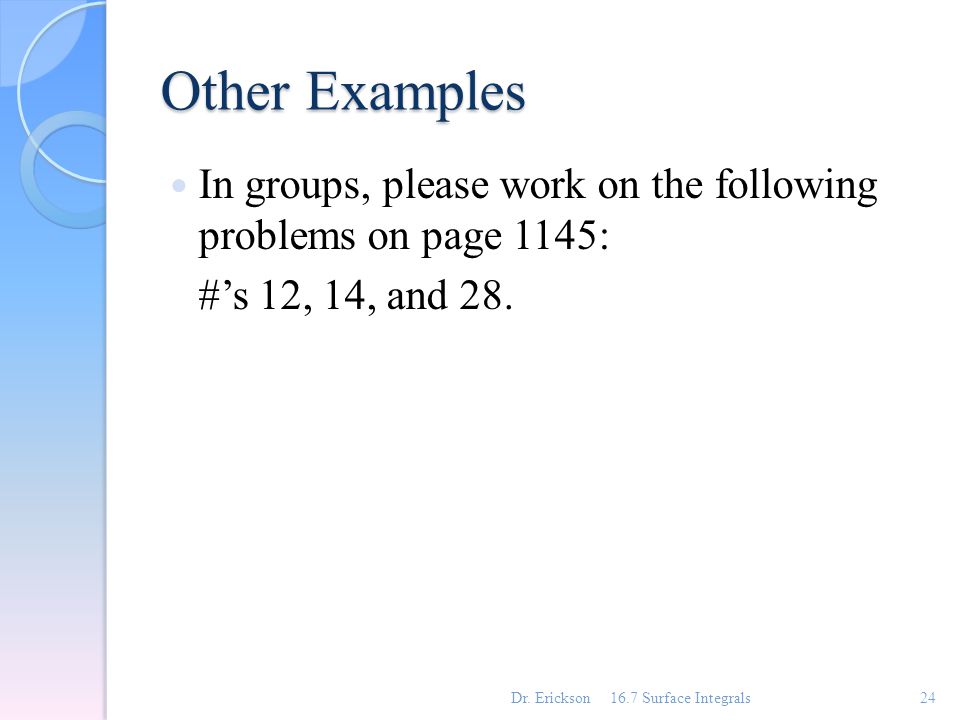 Other Examples

In groups, please work on the following problems on page 1145:

#’s 12, 14, and 28.

Dr. Erickson 16.7 Surface Integrals 24